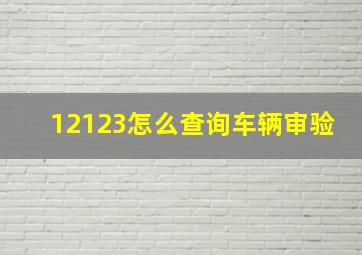 12123怎么查询车辆审验